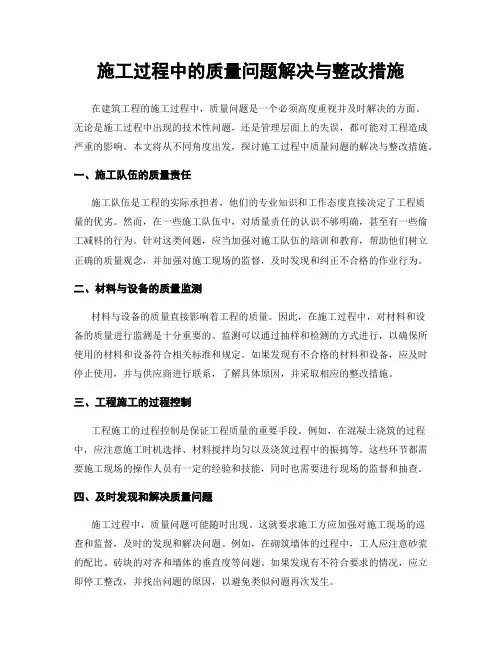 施工过程中的质量问题解决与整改措施

在建筑工程的施工过程中，质量问题是一个必须高度重视并及时解决的方面。无论是施工过程中出现的技术性问题，还是管理层面上的失误，都可能对工程造成严重的影响。本文将从不同角度出发，探讨施工过程中质量问题的解决与整改措施。

一、施工队伍的质量责任

施工队伍是工程的实际承担者，他们的专业知识和工作态度直接决定了工程质量的优劣。然而，在一些施工队伍中，对质量责任的认识不够明确，甚至有一些偷工减料的行为。针对这类问题，应当加强对施工队伍的培训和教育，帮助他们树立正确的质量观念，并加强对施工现场的监督，及时发现和纠正不合格的作业行为。

二、材料与设备的质量监测

材料与设备的质量直接影响着工程的质量。因此，在施工过程中，对材料和设备的质量进行监测是十分重要的。监测可以通过抽样和检测的方式进行，以确保所使用的材料和设备符合相关标准和规定。如果发现有不合格的材料和设备，应及时停止使用，并与供应商进行联系，了解具体原因，并采取相应的整改措施。

三、工程施工的过程控制

工程施工的过程控制是保证工程质量的重要手段。例如，在混凝土浇筑的过程中，应注意施工时机选择、材料搅拌均匀以及浇筑过程中的振捣等。这些环节都需要施工现场的操作人员有一定的经验和技能，同时也需要进行现场的监督和抽查。

四、及时发现和解决质量问题

施工过程中，质量问题可能随时出现。这就要求施工方应加强对施工现场的巡查和监督，及时的发现和解决问题。例如，在砌筑墙体的过程中，工人应注意砂浆的配比、砖块的对齐和墙体的垂直度等问题。如果发现有不符合要求的情况，应立即停工整改，并找出问题的原因，以避免类似问题再次发生。